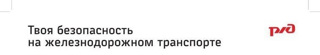 Твоя безопасность
на железнодорожном транспорте

РЖД